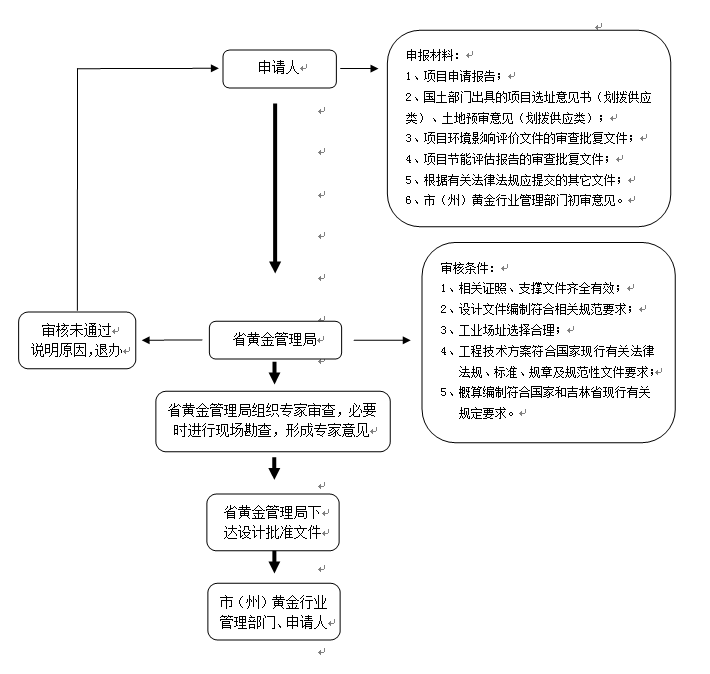 申请人

申报材料：
1、项目申请报告；
2、国土部门出具的项目选址意见书（划拨供应类）、土地预审意见（划拨供应类）；
3、项目环境影响评价文件的审查批复文件；
4、项目节能评估报告的审查批复文件；
5、根据有关法律法规应提交的其它文件；
6、市（州）黄金行业管理部门初审意见。

审核未通过
说明原因,退办

省黄金管理局

审核条件：
1、相关证照、支撑文件齐全有效；
2、设计文件编制符合相关规范要求；
3、工业场址选择合理；
4、工程技术方案符合国家现行有关法律法规、标准、规章及规范性文件要求；
5、概算编制符合国家和吉林省现行有关规定要求。

省黄金管理局组织专家审查，必要时进行现场勘查，形成专家意见

省黄金管理局下达设计批准文件

市（州）黄金行业管理部门、申请人